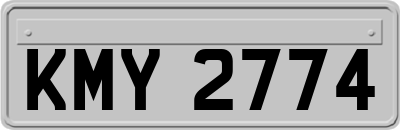 KMY 2774